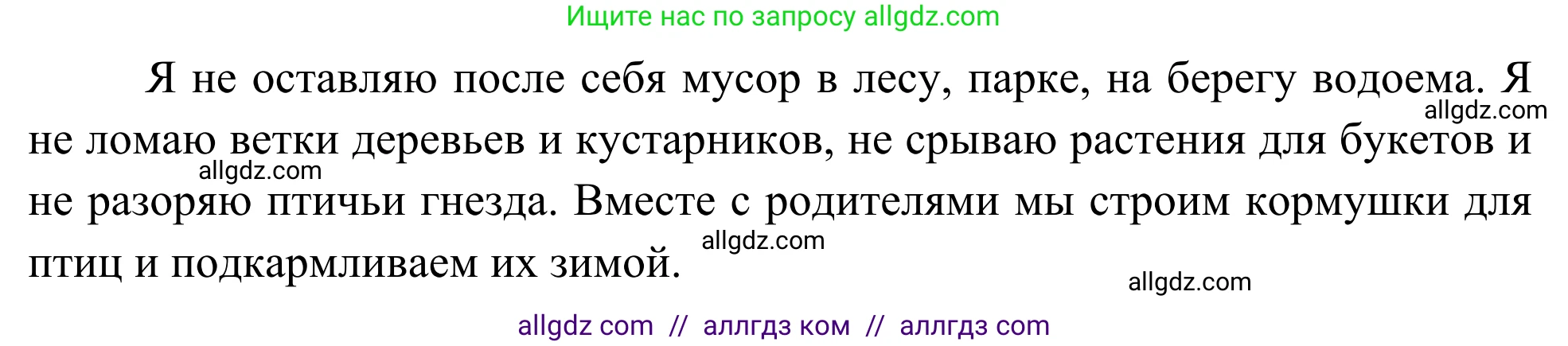 Ищите нас по запросу allgdz.com

Я не оставляю после себя мусор в лесу, парке, на берегу водоема. Я не ломаю ветки деревьев и кустарников, не срываю растения для букетов и не разоряю птичьи гнезда. Вместе с родителями мы строим кормушки для птиц и подкармливаем их зимой.

allgdz.com
allgdz.com
allgdz.com
allgdz.com

allgdz com // аллгдз ком // аллгдз com